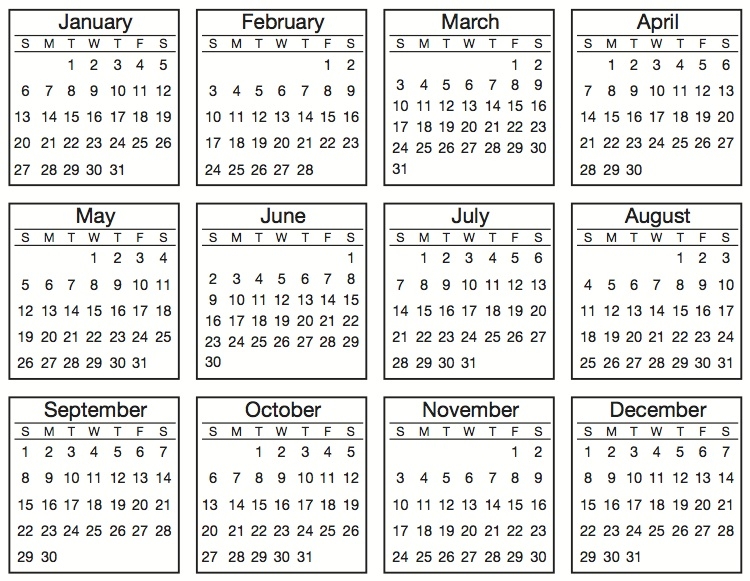 January

| S | M | T | W | T | F | S |
|---|---|---|---|---|---|---|
| | | 1 | 2 | 3 | 4 | 5 |
| 6 | 7 | 8 | 9 | 10 | 11 | 12 |
| 13 | 14 | 15 | 16 | 17 | 18 | 19 |
| 20 | 21 | 22 | 23 | 24 | 25 | 26 |
| 27 | 28 | 29 | 30 | 31 | | |

February

| S | M | T | W | T | F | S |
|---|---|---|---|---|---|---|
| | | | | | 1 | 2 |
| 3 | 4 | 5 | 6 | 7 | 8 | 9 |
| 10 | 11 | 12 | 13 | 14 | 15 | 16 |
| 17 | 18 | 19 | 20 | 21 | 22 | 23 |
| 24 | 25 | 26 | 27 | 28 | | |

March

| S | M | T | W | T | F | S |
|---|---|---|---|---|---|---|
| | | | | | 1 | 2 |
| 3 | 4 | 5 | 6 | 7 | 8 | 9 |
| 10 | 11 | 12 | 13 | 14 | 15 | 16 |
| 17 | 18 | 19 | 20 | 21 | 22 | 23 |
| 24 | 25 | 26 | 27 | 28 | 29 | 30 |
| 31 | | | | | | |

April

| S | M | T | W | T | F | S |
|---|---|---|---|---|---|---|
| | 1 | 2 | 3 | 4 | 5 | 6 |
| 7 | 8 | 9 | 10 | 11 | 12 | 13 |
| 14 | 15 | 16 | 17 | 18 | 19 | 20 |
| 21 | 22 | 23 | 24 | 25 | 26 | 27 |
| 28 | 29 | 30 | | | | |

May

| S | M | T | W | T | F | S |
|---|---|---|---|---|---|---|
| | | | 1 | 2 | 3 | 4 |
| 5 | 6 | 7 | 8 | 9 | 10 | 11 |
| 12 | 13 | 14 | 15 | 16 | 17 | 18 |
| 19 | 20 | 21 | 22 | 23 | 24 | 25 |
| 26 | 27 | 28 | 29 | 30 | 31 | |

June

| S | M | T | W | T | F | S |
|---|---|---|---|---|---|---|
| | | | | | | 1 |
| 2 | 3 | 4 | 5 | 6 | 7 | 8 |
| 9 | 10 | 11 | 12 | 13 | 14 | 15 |
| 16 | 17 | 18 | 19 | 20 | 21 | 22 |
| 23 | 24 | 25 | 26 | 27 | 28 | 29 |
| 30 | | | | | | |

July

| S | M | T | W | T | F | S |
|---|---|---|---|---|---|---|
| | 1 | 2 | 3 | 4 | 5 | 6 |
| 7 | 8 | 9 | 10 | 11 | 12 | 13 |
| 14 | 15 | 16 | 17 | 18 | 19 | 20 |
| 21 | 22 | 23 | 24 | 25 | 26 | 27 |
| 28 | 29 | 30 | 31 | | | |

August

| S | M | T | W | T | F | S |
|---|---|---|---|---|---|---|
| | | | | 1 | 2 | 3 |
| 4 | 5 | 6 | 7 | 8 | 9 | 10 |
| 11 | 12 | 13 | 14 | 15 | 16 | 17 |
| 18 | 19 | 20 | 21 | 22 | 23 | 24 |
| 25 | 26 | 27 | 28 | 29 | 30 | 31 |

September

| S | M | T | W | T | F | S |
|---|---|---|---|---|---|---|
| 1 | 2 | 3 | 4 | 5 | 6 | 7 |
| 8 | 9 | 10 | 11 | 12 | 13 | 14 |
| 15 | 16 | 17 | 18 | 19 | 20 | 21 |
| 22 | 23 | 24 | 25 | 26 | 27 | 28 |
| 29 | 30 | | | | | |

October

| S | M | T | W | T | F | S |
|---|---|---|---|---|---|---|
| | | 1 | 2 | 3 | 4 | 5 |
| 6 | 7 | 8 | 9 | 10 | 11 | 12 |
| 13 | 14 | 15 | 16 | 17 | 18 | 19 |
| 20 | 21 | 22 | 23 | 24 | 25 | 26 |
| 27 | 28 | 29 | 30 | 31 | | |

November

| S | M | T | W | T | F | S |
|---|---|---|---|---|---|---|
| | | | | | 1 | 2 |
| 3 | 4 | 5 | 6 | 7 | 8 | 9 |
| 10 | 11 | 12 | 13 | 14 | 15 | 16 |
| 17 | 18 | 19 | 20 | 21 | 22 | 23 |
| 24 | 25 | 26 | 27 | 28 | 29 | 30 |

December

| S | M | T | W | T | F | S |
|---|---|---|---|---|---|---|
| 1 | 2 | 3 | 4 | 5 | 6 | 7 |
| 8 | 9 | 10 | 11 | 12 | 13 | 14 |
| 15 | 16 | 17 | 18 | 19 | 20 | 21 |
| 22 | 23 | 24 | 25 | 26 | 27 | 28 |
| 29 | 30 | 31 | | | | |